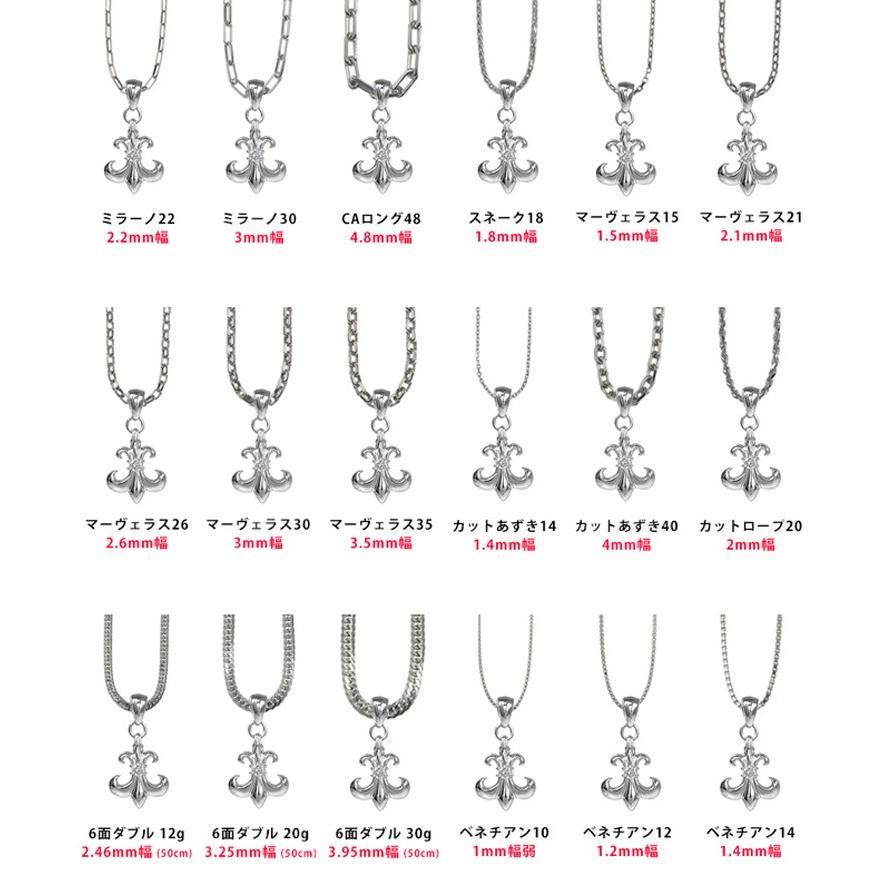 ミラーノ22
2.2mm幅

ミラーノ30
3mm幅

CAロング48
4.8mm幅

スネーク18
1.8mm幅

マーヴェラス15
1.5mm幅

マーヴェラス21
2.1mm幅

マーヴェラス26
2.6mm幅

マーヴェラス30
3mm幅

マーヴェラス35
3.5mm幅

カットあずき14
1.4mm幅

カットあずき40
4mm幅

カットロープ20
2mm幅

6面ダブル 12g
2.46mm幅 (50cm)

6面ダブル 20g
3.25mm幅 (50cm)

6面ダブル 30g
3.95mm幅 (50cm)

ベネチアン10
1mm幅弱

ベネチアン12
1.2mm幅

ベネチアン14
1.4mm幅